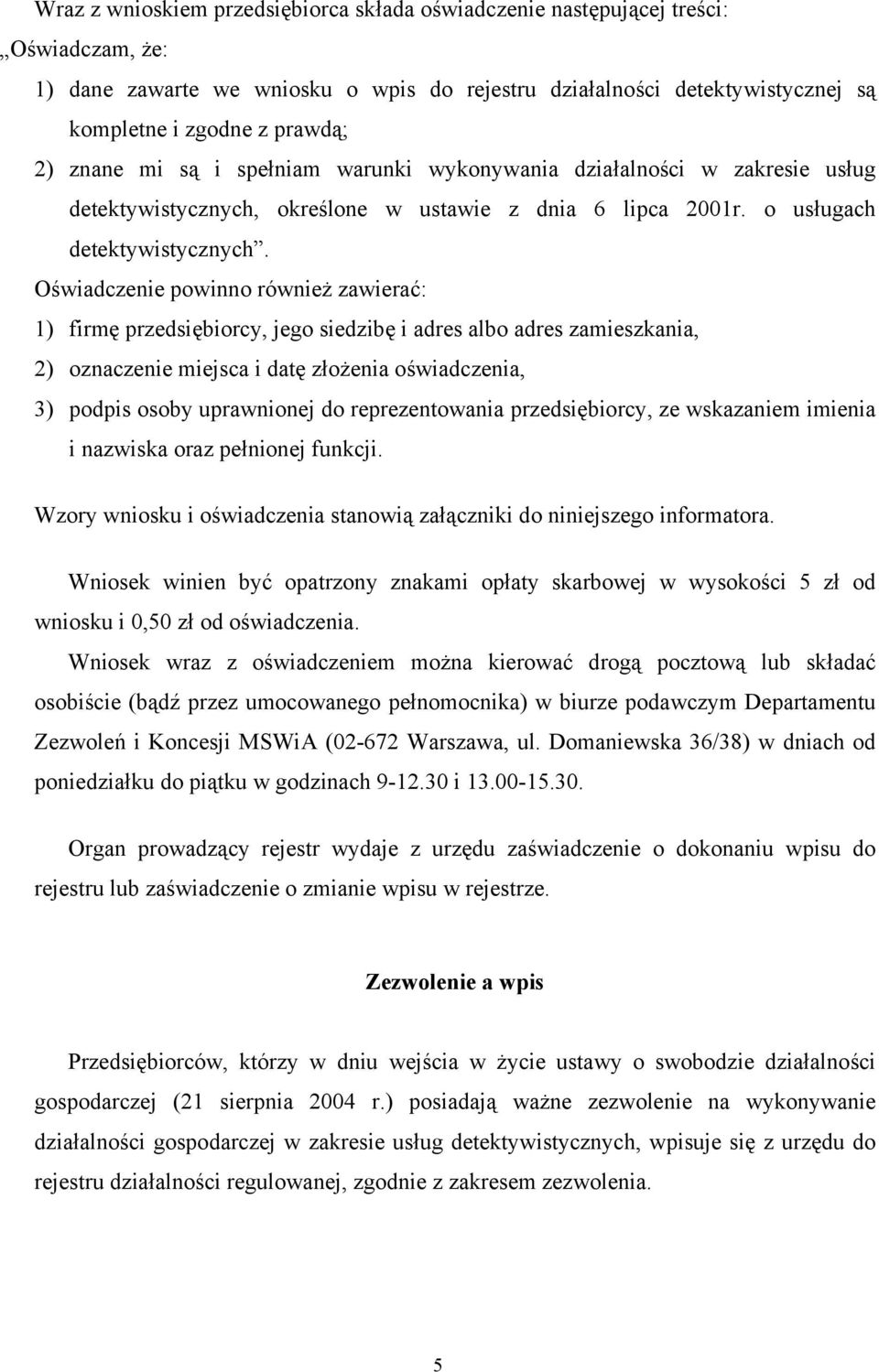 Wraz z wnioskiem przedsiębiorca składa oświadczenie następującej treści:
„Oświadczam, że:
1) dane zawarte we wniosku o wpis do rejestru działalności detektywistycznej są kompletne i zgodne z prawdą;
2) znane mi są i spełniam warunki wykonywania działalności w zakresie usług detektywistycznych, określone w ustawie z dnia 6 lipca 2001r. o usługach detektywistycznych”.
Oświadczenie powinno również zawierać:
1) firmę przedsiębiorcy, jego siedzibę i adres albo adres zamieszkania,
2) oznaczenie miejsca i datę złożenia oświadczenia,
3) podpis osoby uprawnionej do reprezentowania przedsiębiorcy, ze wskazaniem imienia i nazwiska oraz pełnionej funkcji.

Wzory wniosku i oświadczenia stanowią załączniki do niniejszego informatora.

Wniosek winien być opatrzony znakami opłaty skarbowej w wysokości 5 zł od wniosku i 0,50 zł od oświadczenia.

Wniosek wraz z oświadczeniem można kierować drogą pocztową lub składać osobiście (bądź przez umocowanego pełnomocnika) w biurze podawczym Departamentu Zezwoleń i Koncesji MSWiA (02-672 Warszawa, ul. Domaniewska 36/38) w dniach od poniedziałku do piątku w godzinach 9-12.30 i 13.00-15.30.

Organ prowadzący rejestr wydaje z urzędu zaświadczenie o dokonaniu wpisu do rejestru lub zaświadczenie o zmianie wpisu w rejestrze.

Zezwolenie a wpis

Przedsiębiorców, którzy w dniu wejścia w życie ustawy o swobodzie działalności gospodarczej (21 sierpnia 2004 r.) posiadają ważne zezwolenie na wykonywanie działalności gospodarczej w zakresie usług detektywistycznych, wpisuje się z urzędu do rejestru działalności regulowanej, zgodnie z zakresem zezwolenia.

5